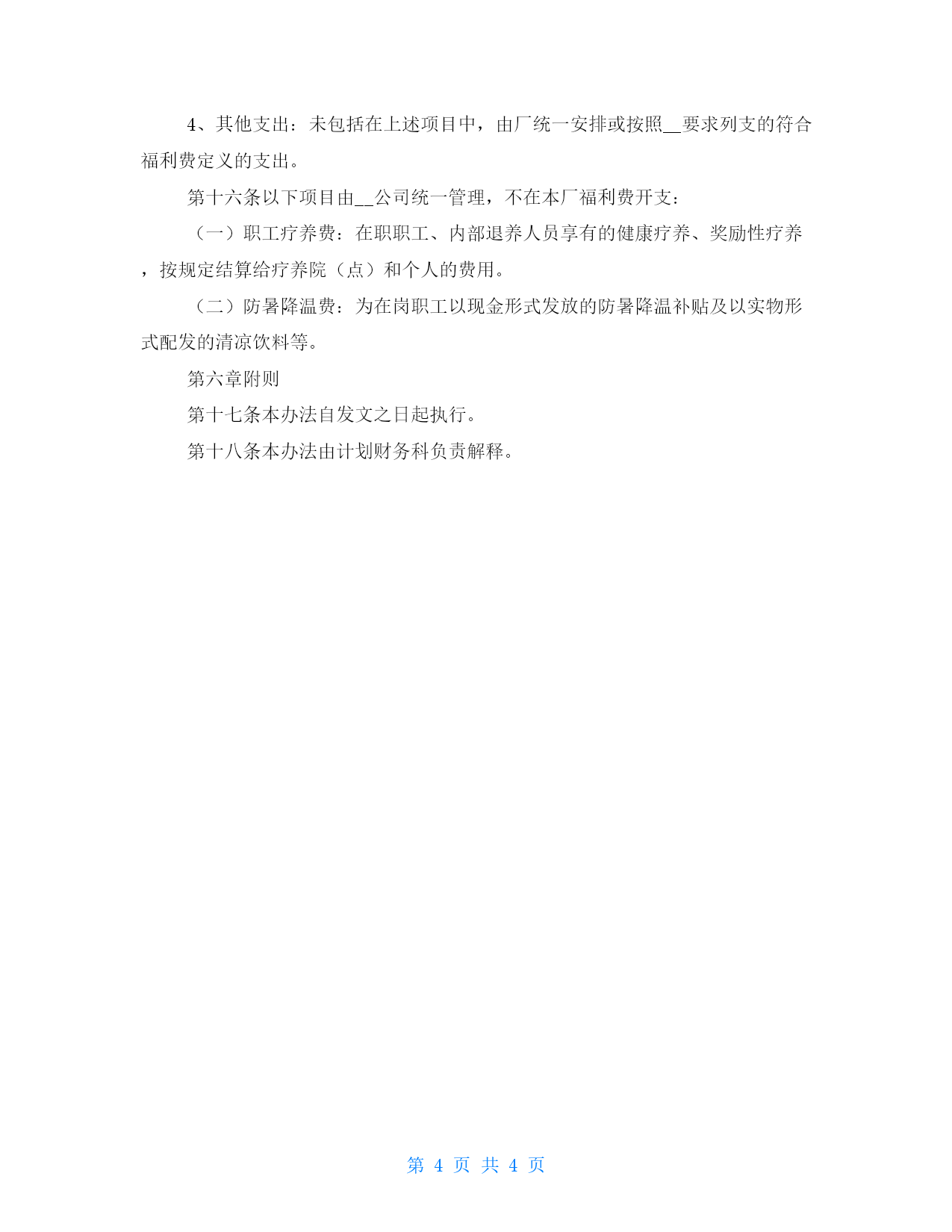 4、其他支出：未包括在上述项目中，由厂统一安排或按照__要求列支的符合福利费定义的支出。

第十六条以下项目由__公司统一管理，不在本厂福利费开支：

（一）职工疗养费：在职职工、内部退养人员享有的健康疗养、奖励性疗养，按规定结算给疗养院（点）和个人的费用。

（二）防暑降温费：为在岗职工以现金形式发放的防暑降温补贴及以实物形式配发的清凉饮料等。

第六章附则

第十七条本办法自发文之日起执行。

第十八条本办法由计划财务科负责解释。

第 4 页 共 4 页